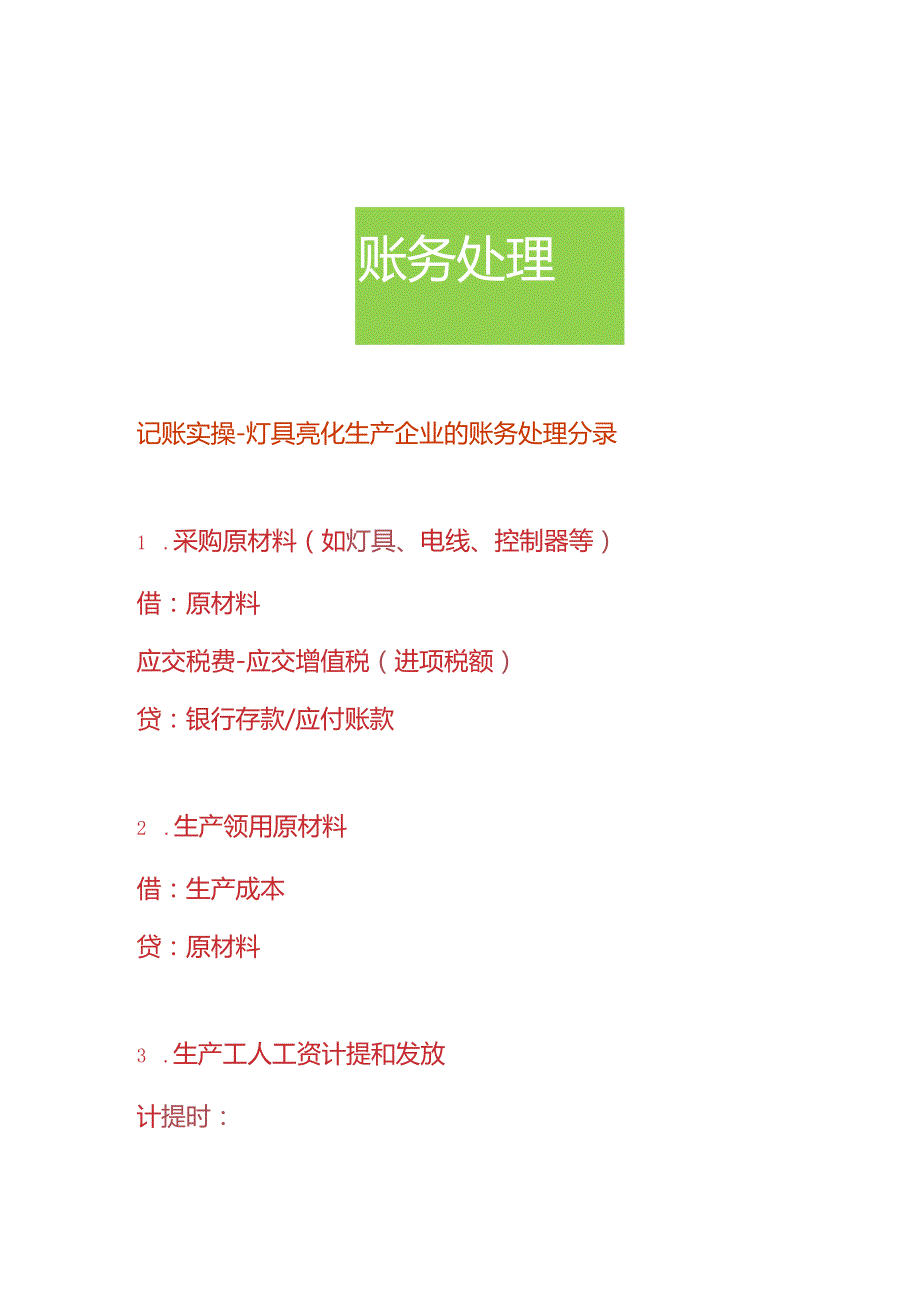 账务处理

记账实操-灯具亮化生产企业的账务处理分录

1．采购原材料（如灯具、电线、控制器等）

借：原材料

应交税费-应交增值税（进项税额）

贷：银行存款/应付账款

2．生产领用原材料

借：生产成本

贷：原材料

3．生产工人工资计提和发放

计提时：